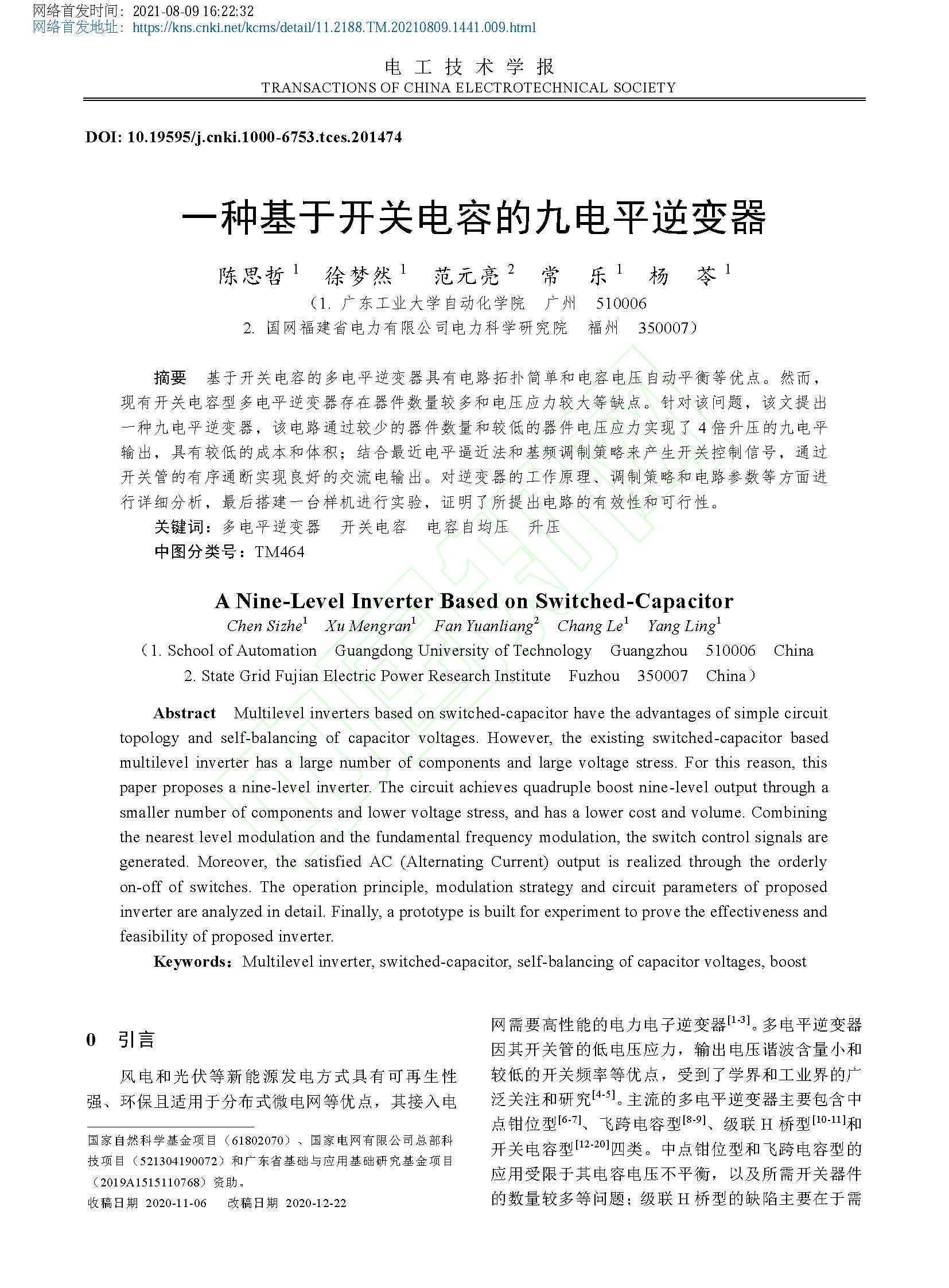 网络首发时间：2021-08-09 16:22:32
网络首发地址：https://kns.cnki.net/kcms/detail/11.2188.TM.20210809.1441.009.html

电 工 技 术 学 报
TRANSACTIONS OF CHINA ELECTROTECHNICAL SOCIETY

DOI: 10.19595/j.cnki.1000-6753.tces.201474

一种基于开关电容的九电平逆变器

陈思哲$^1$ 徐梦然$^1$ 范元亮$^2$ 常 乐$^1$ 杨 苓$^1$
（1. 广东工业大学自动化学院 广州 510006
2. 国网福建省电力有限公司电力科学研究院 福州 350007）

摘要 基于开关电容的多电平逆变器具有电路拓扑简单和电容电压自动平衡等优点。然而，现有开关电容型多电平逆变器存在器件数量较多和电压应力较大等缺点。针对该问题，该文提出一种九电平逆变器，该电路通过较少的器件数量和较低的器件电压应力实现了 4 倍升压的九电平输出，具有较低的成本和体积；结合最近电平逼近法和基频调制策略来产生开关控制信号，通过开关管的有序通断实现良好的交流电输出。对逆变器的工作原理、调制策略和电路参数等方面进行详细分析，最后搭建一台样机进行实验，证明了所提出电路的有效性和可行性。
关键词：多电平逆变器 开关电容 电容自均压 升压
中图分类号：TM464

A Nine-Level Inverter Based on Switched-Capacitor
Chen Sizhe$^1$ Xu Mengran$^1$ Fan Yuanliang$^2$ Chang Le$^1$ Yang Ling$^1$
（1. School of Automation Guangdong University of Technology Guangzhou 510006 China
2. State Grid Fujian Electric Power Research Institute Fuzhou 350007 China）

Abstract Multilevel inverters based on switched-capacitor have the advantages of simple circuit topology and self-balancing of capacitor voltages. However, the existing switched-capacitor based multilevel inverter has a large number of components and large voltage stress. For this reason, this paper proposes a nine-level inverter. The circuit achieves quadruple boost nine-level output through a smaller number of components and lower voltage stress, and has a lower cost and volume. Combining the nearest level modulation and the fundamental frequency modulation, the switch control signals are generated. Moreover, the satisfied AC (Alternating Current) output is realized through the orderly on-off of switches. The operation principle, modulation strategy and circuit parameters of proposed inverter are analyzed in detail. Finally, a prototype is built for experiment to prove the effectiveness and feasibility of proposed inverter.
Keywords：Multilevel inverter, switched-capacitor, self-balancing of capacitor voltages, boost

0 引言

风电和光伏等新能源发电方式具有可再生性强、环保且适用于分布式微电网等优点，其接入电

国家自然科学基金项目（61802070）、国家电网有限公司总部科技项目（521304190072）和广东省基础与应用基础研究基金项目（2019A1515110768）资助。
收稿日期 2020-11-06 改稿日期 2020-12-22

网需要高性能的电力电子逆变器$^{[1-3]}$。多电平逆变器因其开关管的低电压应力，输出电压谐波含量小和较低的开关频率等优点，受到了学界和工业界的广泛关注和研究$^{[4-5]}$。主流的多电平逆变器主要包含中点钳位型$^{[6-7]}$、飞跨电容型$^{[8-9]}$、级联 H 桥型$^{[10-11]}$和开关电容型$^{[12-20]}$四类。中点钳位型和飞跨电容型的应用受限于其电容电压不平衡，以及所需开关器件的数量较多等问题；级联 H 桥型的缺陷主要在于需